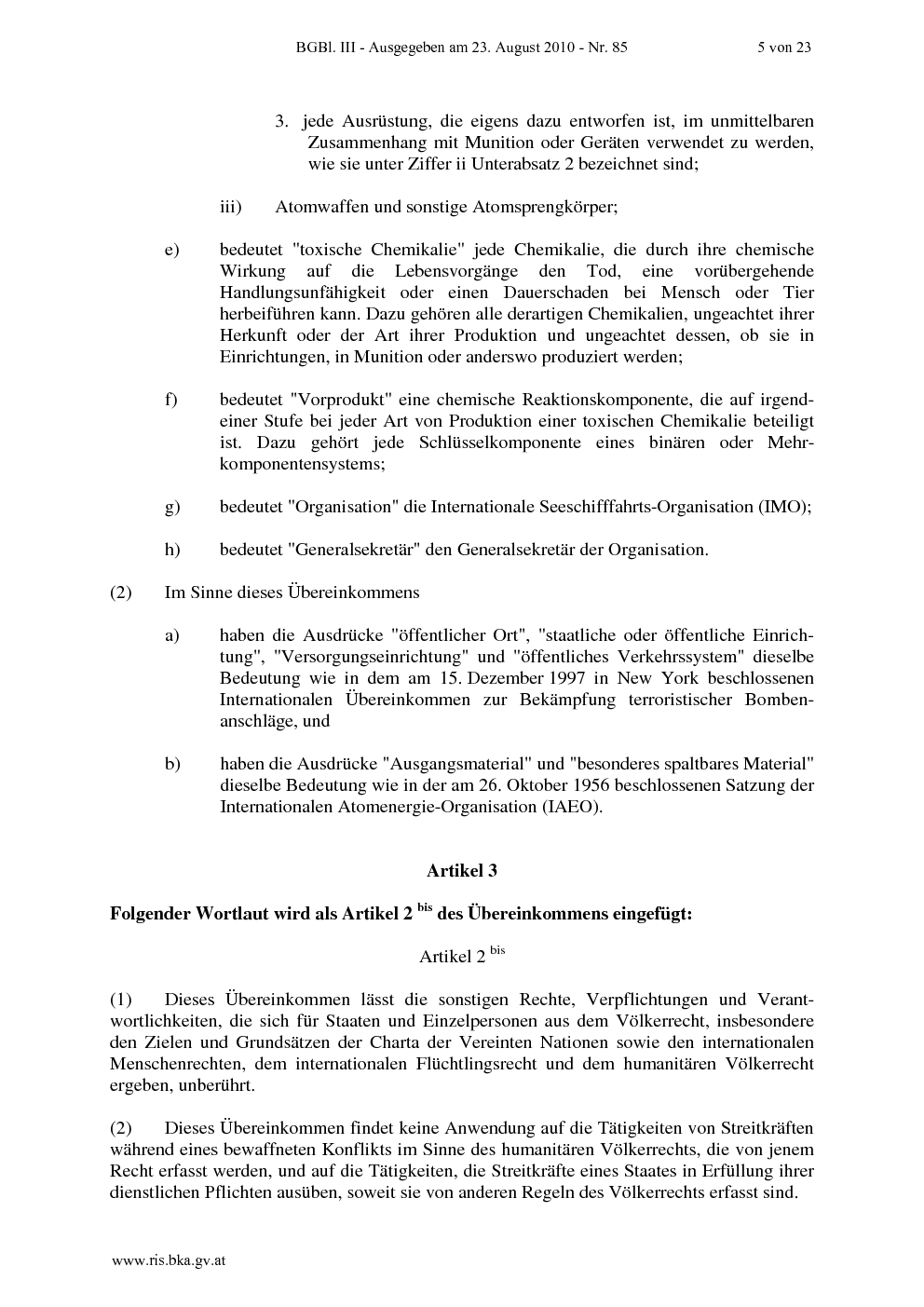 BGBl. III - Ausgegeben am 23. August 2010 - Nr. 85 5 von 23

3. jede Ausrüstung, die eigens dazu entworfen ist, im unmittelbaren Zusammenhang mit Munition oder Geräten verwendet zu werden, wie sie unter Ziffer ii Unterabsatz 2 bezeichnet sind;

iii) Atomwaffen und sonstige Atomsprengkörper;

e) bedeutet "toxische Chemikalie" jede Chemikalie, die durch ihre chemische Wirkung auf die Lebensvorgänge den Tod, eine vorübergehende Handlungsunfähigkeit oder einen Dauerschaden bei Mensch oder Tier herbeiführen kann. Dazu gehören alle derartigen Chemikalien, ungeachtet ihrer Herkunft oder der Art ihrer Produktion und ungeachtet dessen, ob sie in Einrichtungen, in Munition oder anderswo produziert werden;

f) bedeutet "Vorprodukt" eine chemische Reaktionskomponente, die auf irgendeiner Stufe bei jeder Art von Produktion einer toxischen Chemikalie beteiligt ist. Dazu gehört jede Schlüsselkomponente eines binären oder Mehrkomponentensystems;

g) bedeutet "Organisation" die Internationale Seeschifffahrts-Organisation (IMO);

h) bedeutet "Generalsekretär" den Generalsekretär der Organisation.

(2) Im Sinne dieses Übereinkommens

a) haben die Ausdrücke "öffentlicher Ort", "staatliche oder öffentliche Einrichtung", "Versorgungseinrichtung" und "öffentliches Verkehrssystem" dieselbe Bedeutung wie in dem am 15. Dezember 1997 in New York beschlossenen Internationalen Übereinkommen zur Bekämpfung terroristischer Bombenanschläge, und

b) haben die Ausdrücke "Ausgangsmaterial" und "besonderes spaltbares Material" dieselbe Bedeutung wie in der am 26. Oktober 1956 beschlossenen Satzung der Internationalen Atomenergie-Organisation (IAEO).

Artikel 3

Folgender Wortlaut wird als Artikel 2 $^{bis}$ des Übereinkommens eingefügt:

Artikel 2 $^{bis}$

(1) Dieses Übereinkommen lässt die sonstigen Rechte, Verpflichtungen und Verantwortlichkeiten, die sich für Staaten und Einzelpersonen aus dem Völkerrecht, insbesondere den Zielen und Grundsätzen der Charta der Vereinten Nationen sowie den internationalen Menschenrechten, dem internationalen Flüchtlingsrecht und dem humanitären Völkerrecht ergeben, unberührt.

(2) Dieses Übereinkommen findet keine Anwendung auf die Tätigkeiten von Streitkräften während eines bewaffneten Konflikts im Sinne des humanitären Völkerrechts, die von jenem Recht erfasst werden, und auf die Tätigkeiten, die Streitkräfte eines Staates in Erfüllung ihrer dienstlichen Pflichten ausüben, soweit sie von anderen Regeln des Völkerrechts erfasst sind.

www.ris.bka.gv.at